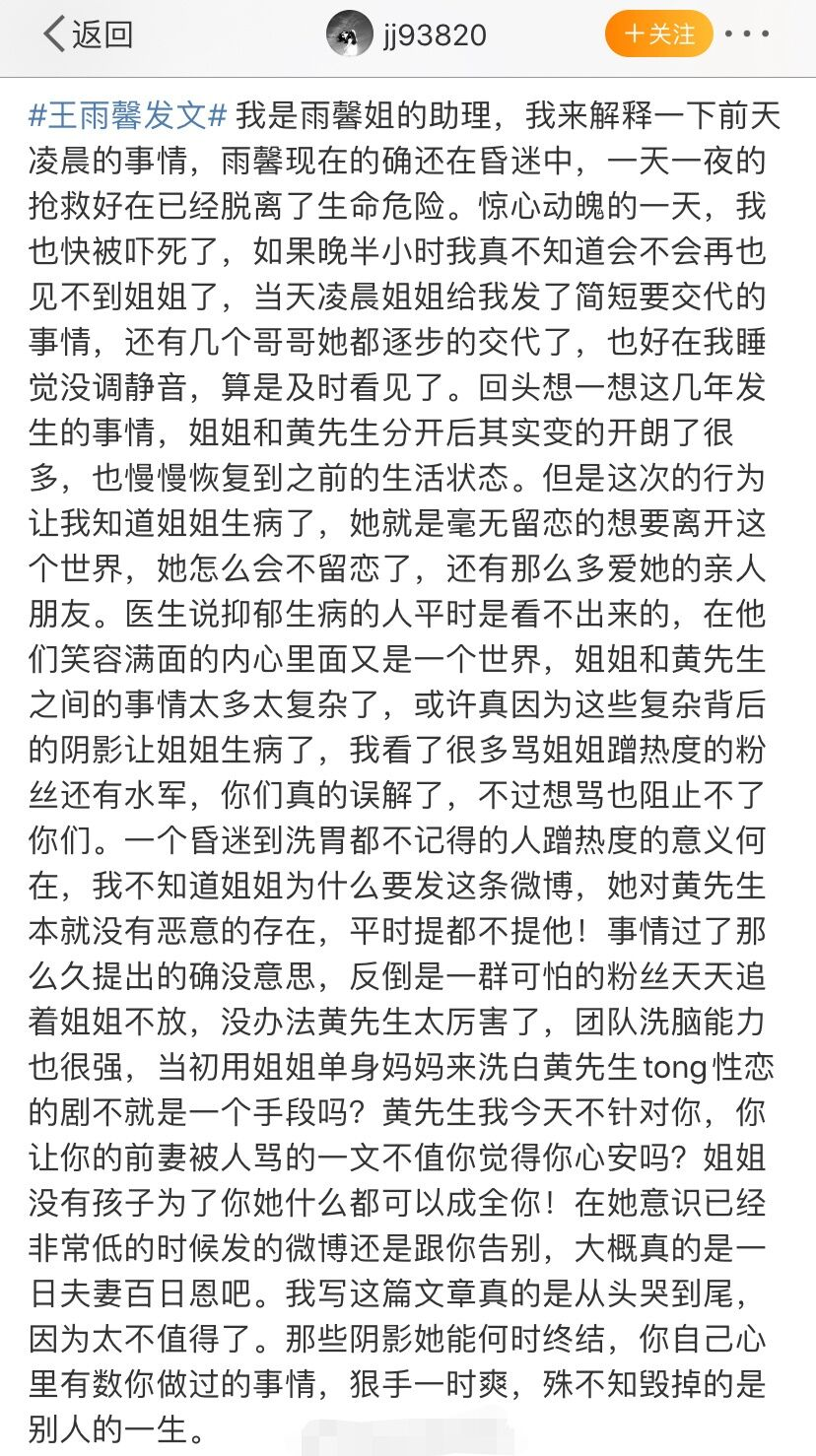 返回　jj93820　十关注

#王雨馨发文# 我是雨馨姐的助理，我来解释一下前天凌晨的事情，雨馨现在的确还在昏迷中，一天一夜的抢救好在已经脱离了生命危险。惊心动魄的一天，我也快被吓死了，如果晚半小时我真不知道会不会再也见不到姐姐了，当天凌晨姐姐给我发了简短要交代的事情，还有几个哥哥她都逐步的交代了，也好在我睡觉没调静音，算是及时看见了。回头想一想这几年发生的事情，姐姐和黄先生分开后其实变的开朗了很多，也慢慢恢复到之前的生活状态。但是这次的行为让我知道姐姐生病了，她就是毫无留恋的想要离开这个世界，她怎么会不留恋了，还有那么多爱她的亲人朋友。医生说抑郁生病的人平时是看不出来的，在他们笑容满面的内心里面又是一个世界，姐姐和黄先生之间的事情太多太复杂了，或许真因为这些复杂背后的阴影让姐姐生病了，我看了很多骂姐姐蹭热度的粉丝还有水军，你们真的误解了，不过想骂也阻止不了你们。一个昏迷到洗胃都不记得的人蹭热度的意义何在，我不知道姐姐为什么要发这条微博，她对黄先生本就没有恶意的存在，平时提都不提他！事情过了那么久提出的确没意思，反倒是一群可怕的粉丝天天追着姐姐不放，没办法黄先生太厉害了，团队洗脑能力也很强，当初用姐姐单身妈妈来洗白黄先生tong性恋的剧不就是一个手段吗？黄先生我今天不针对你，你让你的前妻被人骂的一文不值你觉得你心安吗？姐姐没有孩子为了你她什么都可以成全你！在她意识已经非常低的时候发的微博还是跟你告别，大概真的是一日夫妻百日恩吧。我写这篇文章真的是从头哭到尾，因为太不值得了。那些阴影她能何时终结，你自己心里有数你做过的事情，狠手一时爽，殊不知毁掉的是别人的一生。